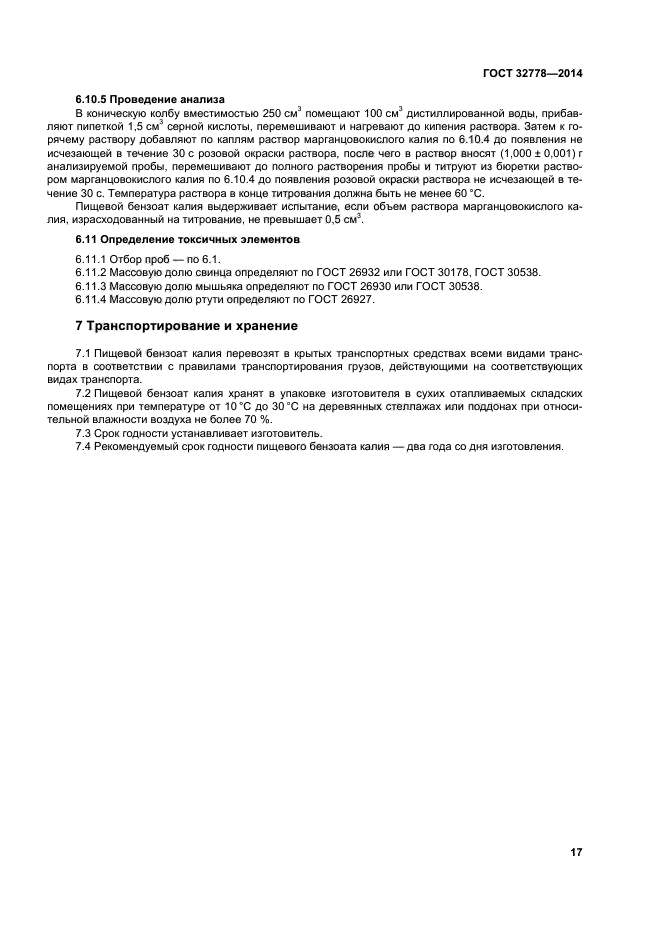 ГОСТ 32778—2014

6.10.5 Проведение анализа

В коническую колбу вместимостью 250 см$^3$ помещают 100 см$^3$ дистиллированной воды, прибавляют пипеткой 1,5 см$^3$ серной кислоты, перемешивают и нагревают до кипения раствора. Затем к горячему раствору добавляют по каплям раствор марганцовокислого калия по 6.10.4 до появления не исчезающей в течение 30 с розовой окраски раствора, после чего в раствор вносят (1,000 ± 0,001) г анализируемой пробы, перемешивают до полного растворения пробы и титруют из бюретки раствором марганцовокислого калия по 6.10.4 до появления розовой окраски раствора не исчезающей в течение 30 с. Температура раствора в конце титрования должна быть не менее 60 °С.

Пищевой бензоат калия выдерживает испытание, если объем раствора марганцовокислого калия, израсходованный на титрование, не превышает 0,5 см$^3$.

6.11 Определение токсичных элементов

6.11.1 Отбор проб — по 6.1.
6.11.2 Массовую долю свинца определяют по ГОСТ 26932 или ГОСТ 30178, ГОСТ 30538.
6.11.3 Массовую долю мышьяка определяют по ГОСТ 26930 или ГОСТ 30538.
6.11.4 Массовую долю ртути определяют по ГОСТ 26927.

7 Транспортирование и хранение

7.1 Пищевой бензоат калия перевозят в крытых транспортных средствах всеми видами транспорта в соответствии с правилами транспортирования грузов, действующими на соответствующих видах транспорта.

7.2 Пищевой бензоат калия хранят в упаковке изготовителя в сухих отапливаемых складских помещениях при температуре от 10 °С до 30 °С на деревянных стеллажах или поддонах при относительной влажности воздуха не более 70 %.

7.3 Срок годности устанавливает изготовитель.

7.4 Рекомендуемый срок годности пищевого бензоата калия — два года со дня изготовления.

17